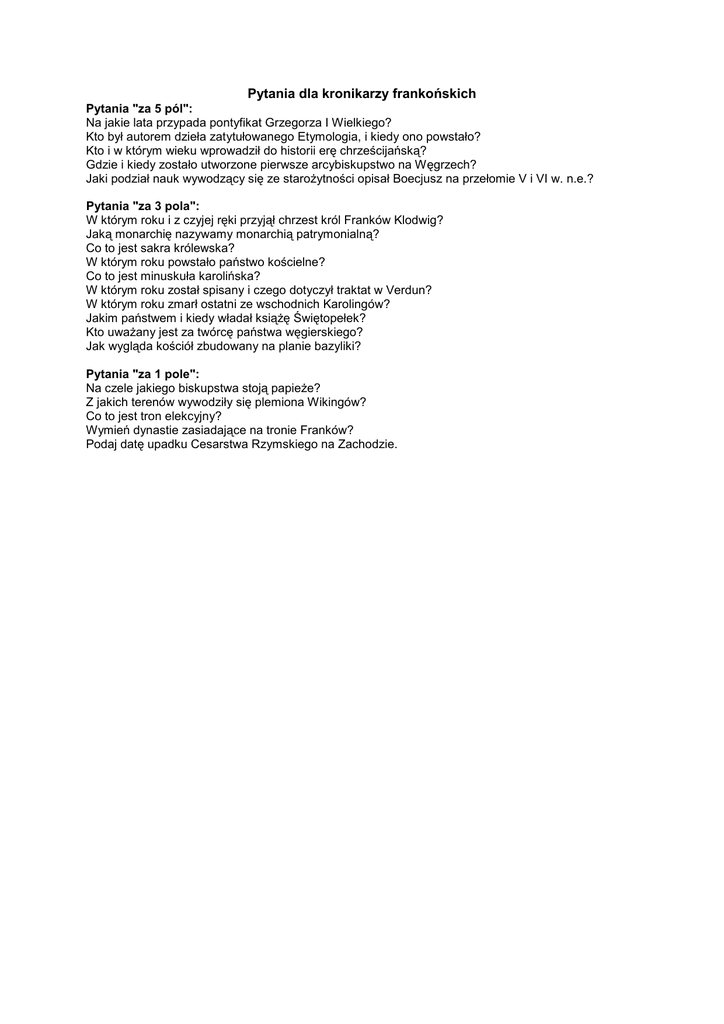 Pytania dla kronikarzy frankońskich

Pytania "za 5 pól":
Na jakie lata przypada pontyfikat Grzegorza I Wielkiego?
Kto był autorem dzieła zatytułowanego Etymologia, i kiedy ono powstało?
Kto i w którym wieku wprowadził do historii erę chrześcijańską?
Gdzie i kiedy zostało utworzone pierwsze arcybiskupstwo na Węgrzech?
Jaki podział nauk wywodzący się ze starożytności opisał Boecjusz na przełomie V i VI w. n.e.?

Pytania "za 3 pola":
W którym roku i z czyjej ręki przyjął chrzest król Franków Klodwig?
Jaką monarchię nazywamy monarchią patrymonialną?
Co to jest sakra królewska?
W którym roku powstało państwo kościelne?
Co to jest minuskuła karolińska?
W którym roku został spisany i czego dotyczył traktat w Verdun?
W którym roku zmarł ostatni ze wschodnich Karolingów?
Jakim państwem i kiedy władał książę Świętopełek?
Kto uważany jest za twórcę państwa węgierskiego?
Jak wygląda kościół zbudowany na planie bazyliki?

Pytania "za 1 pole":
Na czele jakiego biskupstwa stoją papieże?
Z jakich terenów wywodziły się plemiona Wikingów?
Co to jest tron elekcyjny?
Wymień dynastie zasiadające na tronie Franków?
Podaj datę upadku Cesarstwa Rzymskiego na Zachodzie.